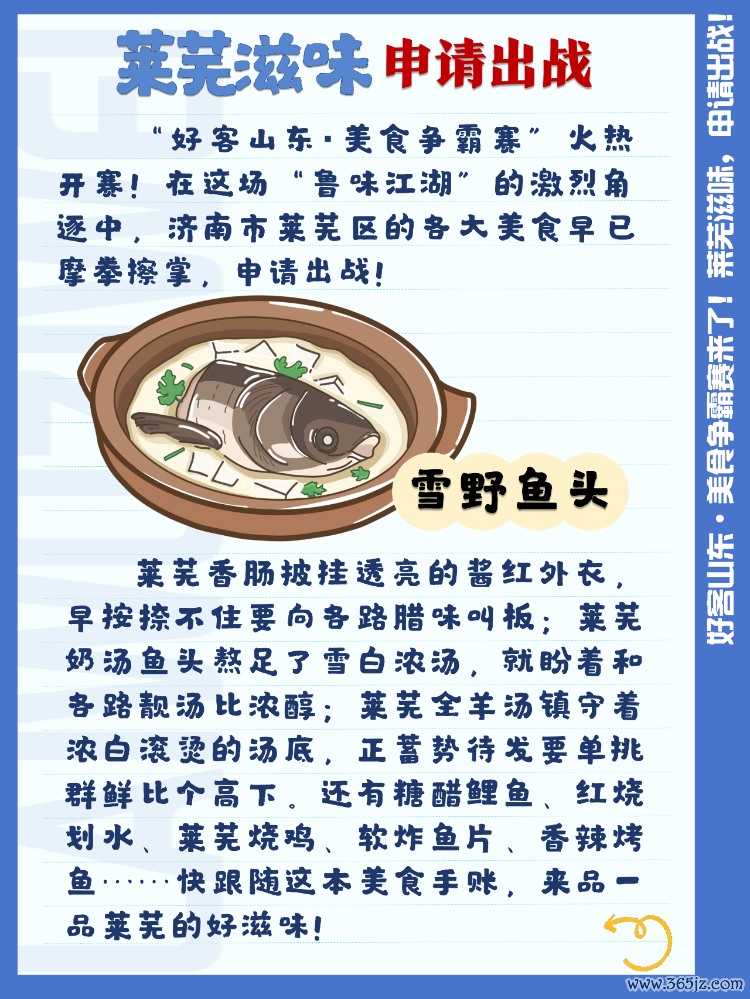 莱芜滋味 申请出战

“好客山东·美食争霸赛”火热开赛！在这场“鲁味江湖”的激烈角逐中，济南市莱芜区的各大美食早已摩拳擦掌，申请出战！

雪野鱼头

莱芜香肠披挂透亮的酱红外衣，早按捺不住要向各路腊味叫板；莱芜奶汤鱼头熬足了雪白浓汤，就盼着和各路靓汤比浓醇；莱芜全羊汤镇守着浓白滚烫的汤底，正蓄势待发要单挑群鲜比个高下。还有糖醋鲤鱼、红烧划水、莱芜烧鸡、软炸鱼片、香辣烤鱼……快跟随这本美食手账，来品一品莱芜的好滋味！

好客山东·美食争霸赛来了！莱芜滋味，申请出战！

www.365jz.com